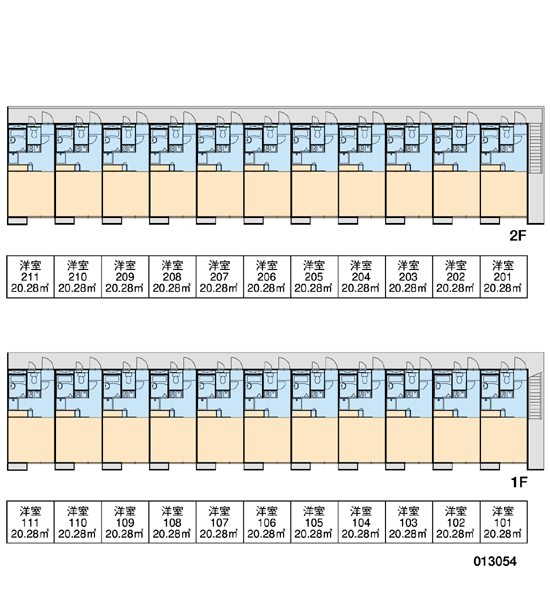 2F

| 洋室 211 20.28㎡ | 洋室 210 20.28㎡ | 洋室 209 20.28㎡ | 洋室 208 20.28㎡ | 洋室 207 20.28㎡ | 洋室 206 20.28㎡ | 洋室 205 20.28㎡ | 洋室 204 20.28㎡ | 洋室 203 20.28㎡ | 洋室 202 20.28㎡ | 洋室 201 20.28㎡ |
|---|---|---|---|---|---|---|---|---|---|---|

1F

| 洋室 111 20.28㎡ | 洋室 110 20.28㎡ | 洋室 109 20.28㎡ | 洋室 108 20.28㎡ | 洋室 107 20.28㎡ | 洋室 106 20.28㎡ | 洋室 105 20.28㎡ | 洋室 104 20.28㎡ | 洋室 103 20.28㎡ | 洋室 102 20.28㎡ | 洋室 101 20.28㎡ |
|---|---|---|---|---|---|---|---|---|---|---|

013054